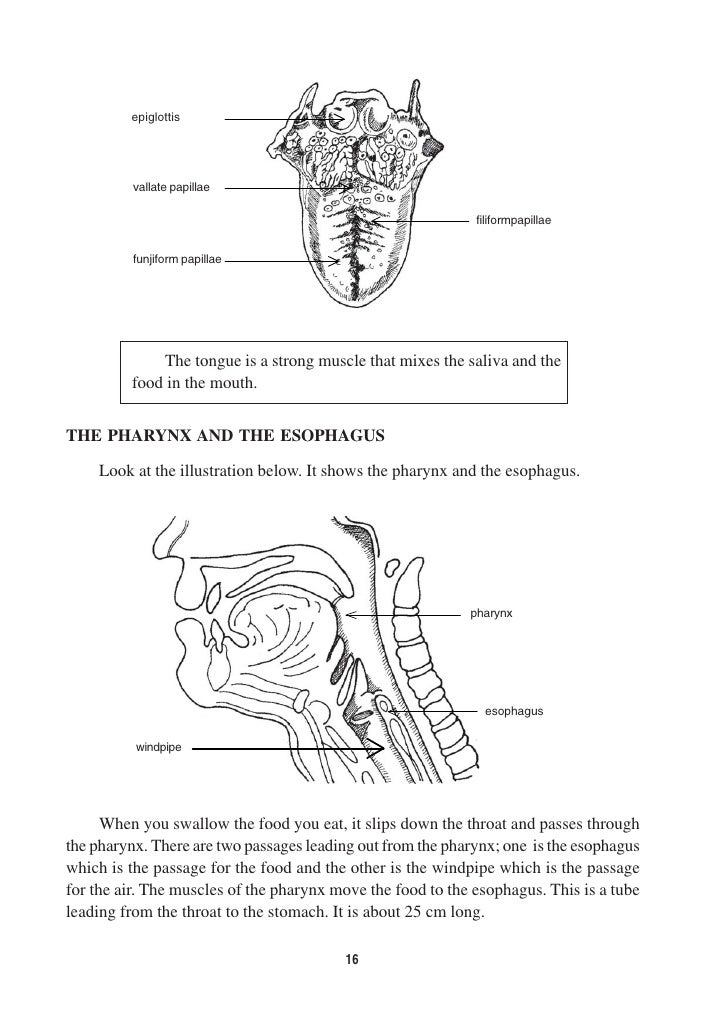 epiglottis

vallate papillae

filiformpapillae

funjiform papillae

The tongue is a strong muscle that mixes the saliva and the food in the mouth.

THE PHARYNX AND THE ESOPHAGUS

Look at the illustration below. It shows the pharynx and the esophagus.

pharynx

esophagus

windpipe

When you swallow the food you eat, it slips down the throat and passes through the pharynx. There are two passages leading out from the pharynx; one is the esophagus which is the passage for the food and the other is the windpipe which is the passage for the air. The muscles of the pharynx move the food to the esophagus. This is a tube leading from the throat to the stomach. It is about 25 cm long.

16